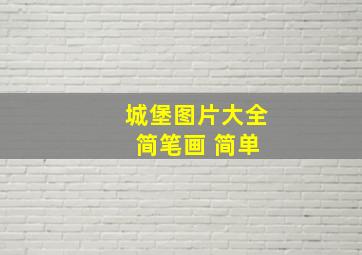 城堡图片大全
简笔画 简单